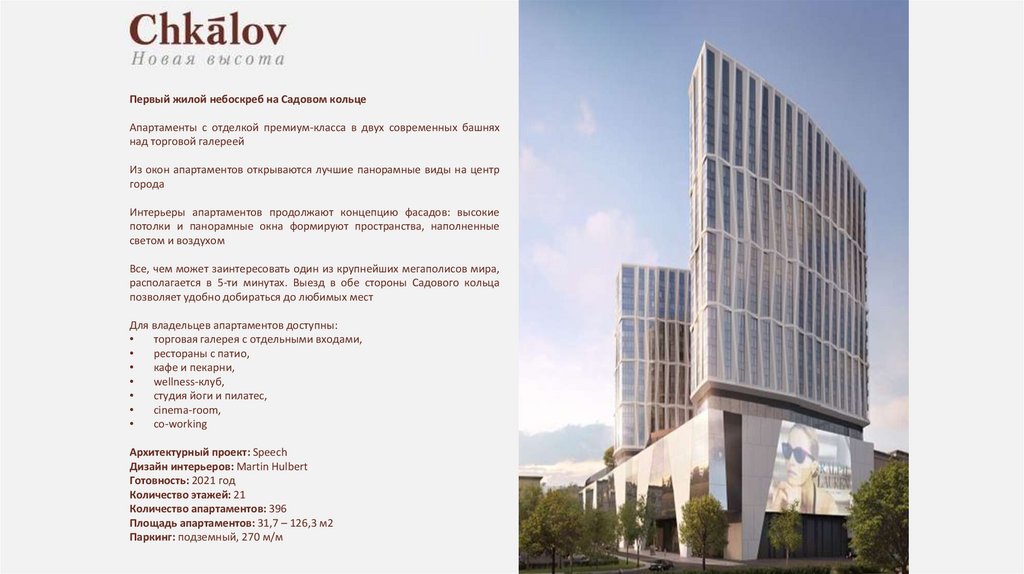 Chkālov
Новая высота

Первый жилой небоскреб на Садовом кольце

Апартаменты с отделкой премиум-класса в двух современных башнях над торговой галереей

Из окон апартаментов открываются лучшие панорамные виды на центр города

Интерьеры апартаментов продолжают концепцию фасадов: высокие потолки и панорамные окна формируют пространства, наполненные светом и воздухом

Все, чем может заинтересовать один из крупнейших мегаполисов мира, располагается в 5-ти минутах. Выезд в обе стороны Садового кольца позволяет удобно добираться до любимых мест

Для владельцев апартаментов доступны:
• торговая галерея с отдельными входами,
• рестораны с патио,
• кафе и пекарни,
• wellness-клуб,
• студия йоги и пилатес,
• cinema-room,
• co-working

Архитектурный проект: Speech
Дизайн интерьеров: Martin Hulbert
Готовность: 2021 год
Количество этажей: 21
Количество апартаментов: 396
Площадь апартаментов: 31,7 – 126,3 м2
Паркинг: подземный, 270 м/м

RALPH LAUREN